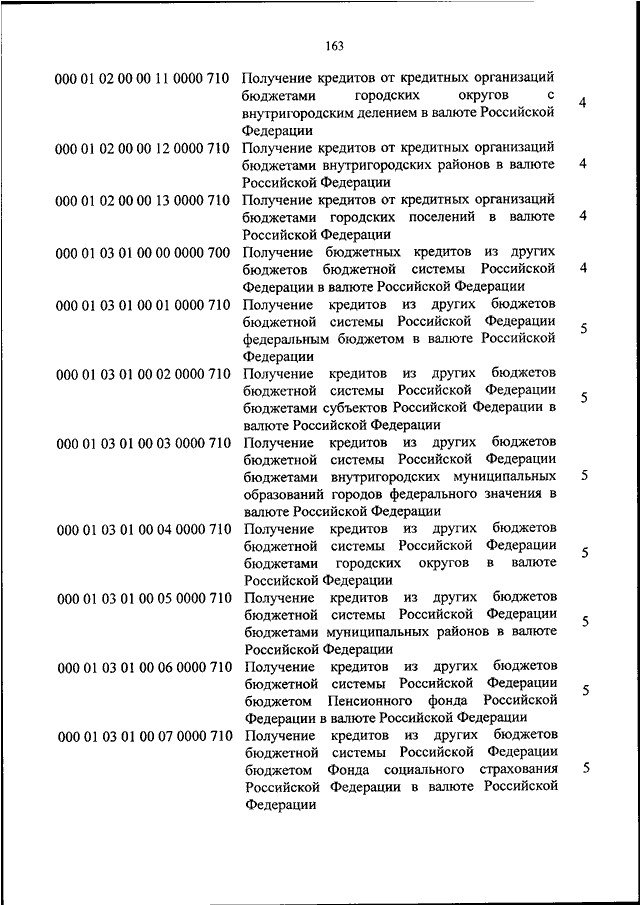 163

| | | |
|---|---|---|
| 000 01 02 00 00 11 0000 710 | Получение кредитов от кредитных организаций бюджетами городских округов с внутригородским делением в валюте Российской Федерации | 4 |
| 000 01 02 00 00 12 0000 710 | Получение кредитов от кредитных организаций бюджетами внутригородских районов в валюте Российской Федерации | 4 |
| 000 01 02 00 00 13 0000 710 | Получение кредитов от кредитных организаций бюджетами городских поселений в валюте Российской Федерации | 4 |
| 000 01 03 01 00 00 0000 700 | Получение бюджетных кредитов из других бюджетов бюджетной системы Российской Федерации в валюте Российской Федерации | 4 |
| 000 01 03 01 00 01 0000 710 | Получение кредитов из других бюджетов бюджетной системы Российской Федерации федеральным бюджетом в валюте Российской Федерации | 5 |
| 000 01 03 01 00 02 0000 710 | Получение кредитов из других бюджетов бюджетной системы Российской Федерации бюджетами субъектов Российской Федерации в валюте Российской Федерации | 5 |
| 000 01 03 01 00 03 0000 710 | Получение кредитов из других бюджетов бюджетной системы Российской Федерации бюджетами внутригородских муниципальных образований городов федерального значения в валюте Российской Федерации | 5 |
| 000 01 03 01 00 04 0000 710 | Получение кредитов из других бюджетов бюджетной системы Российской Федерации бюджетами городских округов в валюте Российской Федерации | 5 |
| 000 01 03 01 00 05 0000 710 | Получение кредитов из других бюджетов бюджетной системы Российской Федерации бюджетами муниципальных районов в валюте Российской Федерации | 5 |
| 000 01 03 01 00 06 0000 710 | Получение кредитов из других бюджетов бюджетной системы Российской Федерации бюджетом Пенсионного фонда Российской Федерации в валюте Российской Федерации | 5 |
| 000 01 03 01 00 07 0000 710 | Получение кредитов из других бюджетов бюджетной системы Российской Федерации бюджетом Фонда социального страхования Российской Федерации в валюте Российской Федерации | 5 |